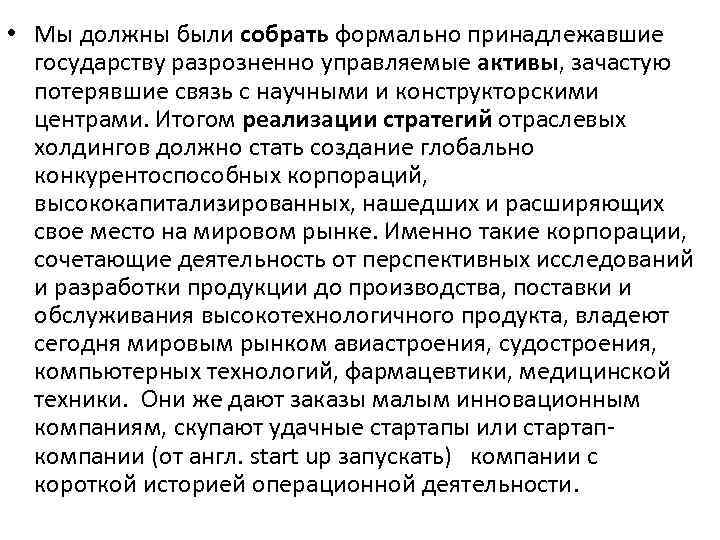 • Мы должны были собрать формально принадлежавшие государству разрозненно управляемые активы, зачастую потерявшие связь с научными и конструкторскими центрами. Итогом реализации стратегий отраслевых холдингов должно стать создание глобально конкурентоспособных корпораций, высококапитализированных, нашедших и расширяющих свое место на мировом рынке. Именно такие корпорации, сочетающие деятельность от перспективных исследований и разработки продукции до производства, поставки и обслуживания высокотехнологичного продукта, владеют сегодня мировым рынком авиастроения, судостроения, компьютерных технологий, фармацевтики, медицинской техники. Они же дают заказы малым инновационным компаниям, скупают удачные стартапы или стартап-компании (от англ. start up запускать) компании с короткой историей операционной деятельности.